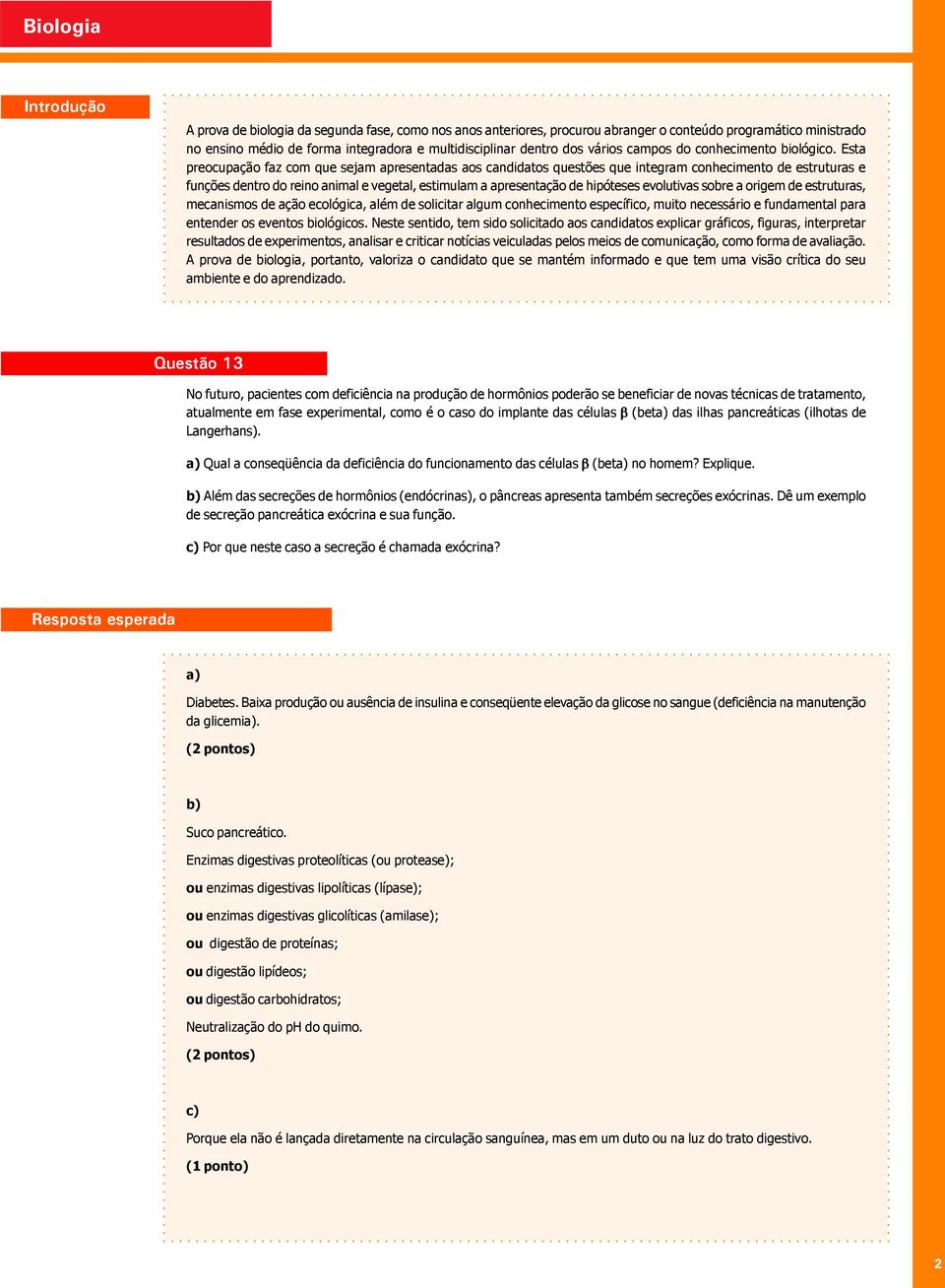 Biologia

Introdução

A prova de biologia da segunda fase, como nos anos anteriores, procurou abranger o conteúdo programático ministrado no ensino médio de forma integradora e multidisciplinar dentro dos vários campos do conhecimento biológico. Esta preocupação faz com que sejam apresentadas aos candidatos questões que integram conhecimento de estruturas e funções dentro do reino animal e vegetal, estimulam a apresentação de hipóteses evolutivas sobre a origem de estruturas, mecanismos de ação ecológica, além de solicitar algum conhecimento específico, muito necessário e fundamental para entender os eventos biológicos. Neste sentido, tem sido solicitado aos candidatos explicar gráficos, figuras, interpretar resultados de experimentos, analisar e criticar notícias veiculadas pelos meios de comunicação, como forma de avaliação. A prova de biologia, portanto, valoriza o candidato que se mantém informado e que tem uma visão crítica do seu ambiente e do aprendizado.

Questão 13

No futuro, pacientes com deficiência na produção de hormônios poderão se beneficiar de novas técnicas de tratamento, atualmente em fase experimental, como é o caso do implante das células $\beta$ (beta) das ilhas pancreáticas (ilhotas de Langerhans).

a) Qual a conseqüência da deficiência do funcionamento das células $\beta$ (beta) no homem? Explique.

b) Além das secreções de hormônios (endócrinas), o pâncreas apresenta também secreções exócrinas. Dê um exemplo de secreção pancreática exócrina e sua função.

c) Por que neste caso a secreção é chamada exócrina?

Resposta esperada

a)

Diabetes. Baixa produção ou ausência de insulina e conseqüente elevação da glicose no sangue (deficiência na manutenção da glicemia).

(2 pontos)

b)

Suco pancreático.

Enzimas digestivas proteolíticas (ou protease);

ou enzimas digestivas lipolíticas (lípase);

ou enzimas digestivas glicolíticas (amilase);

ou digestão de proteínas;

ou digestão lipídeos;

ou digestão carbohidratos;

Neutralização do pH do quimo.

(2 pontos)

c)

Porque ela não é lançada diretamente na circulação sanguínea, mas em um duto ou na luz do trato digestivo.

(1 ponto)

2